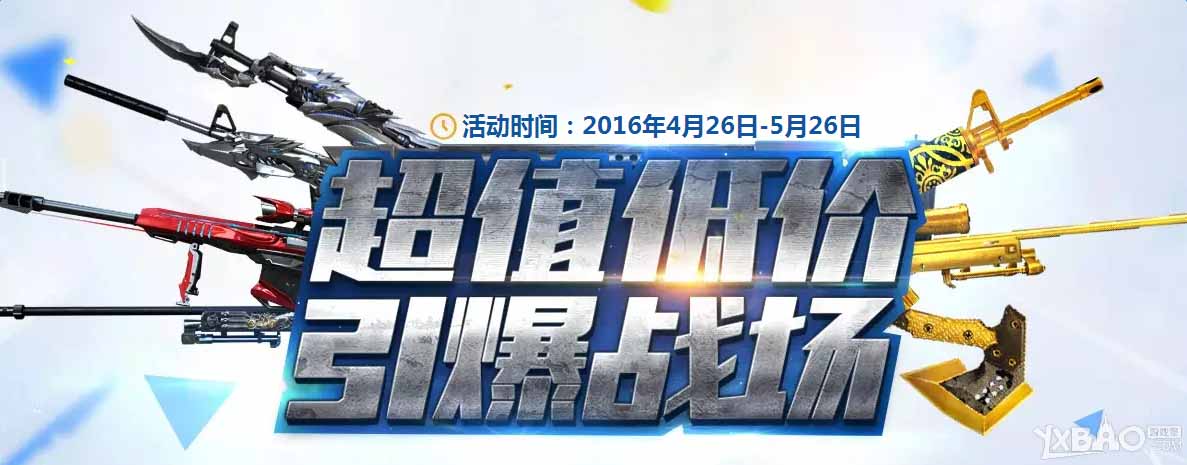 活动时间：2016年4月26日-5月26日

超值低价
引爆战场

YXBAO